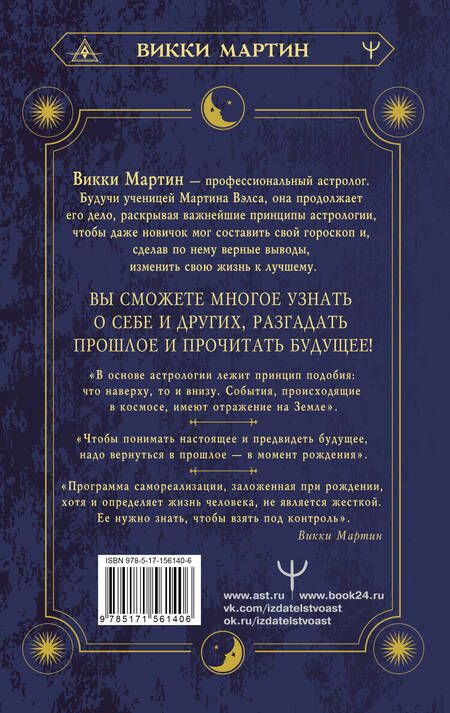 ВИККИ МАРТИН

Викки Мартин — профессиональный астролог. Будучи ученицей Мартина Вэлса, она продолжает его дело, раскрывая важнейшие принципы астрологии, чтобы даже новичок мог составить свой гороскоп и, сделав по нему верные выводы, изменить свою жизнь к лучшему.

ВЫ СМОЖЕТЕ МНОГОЕ УЗНАТЬ О СЕБЕ И ДРУГИХ, РАЗГАДАТЬ ПРОШЛОЕ И ПРОЧИТАТЬ БУДУЩЕЕ!

«В основе астрологии лежит принцип подобия: что наверху, то и внизу. События, происходящие в космосе, имеют отражение на Земле».

«Чтобы понимать настоящее и предвидеть будущее, надо вернуться в прошлое — в момент рождения».

«Программа самореализации, заложенная при рождении, хотя и определяет жизнь человека, не является жесткой. Ее нужно знать, чтобы взять под контроль».

Викки Мартин

ISBN 978-5-17-156140-6

9 785171 561406

www.ast.ru www.book24.ru
vk.com/izdatelstvoast
ok.ru/izdatelstvoast